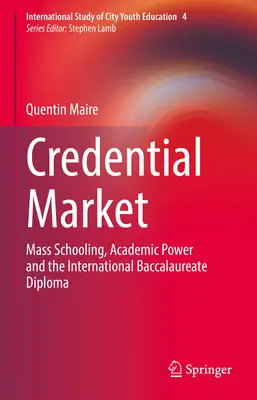 International Study of City Youth Education 4
Series Editor: Stephen Lamb

Quentin Maire

Credential Market

Mass Schooling, Academic Power and the International Baccalaureate Diploma

Springer